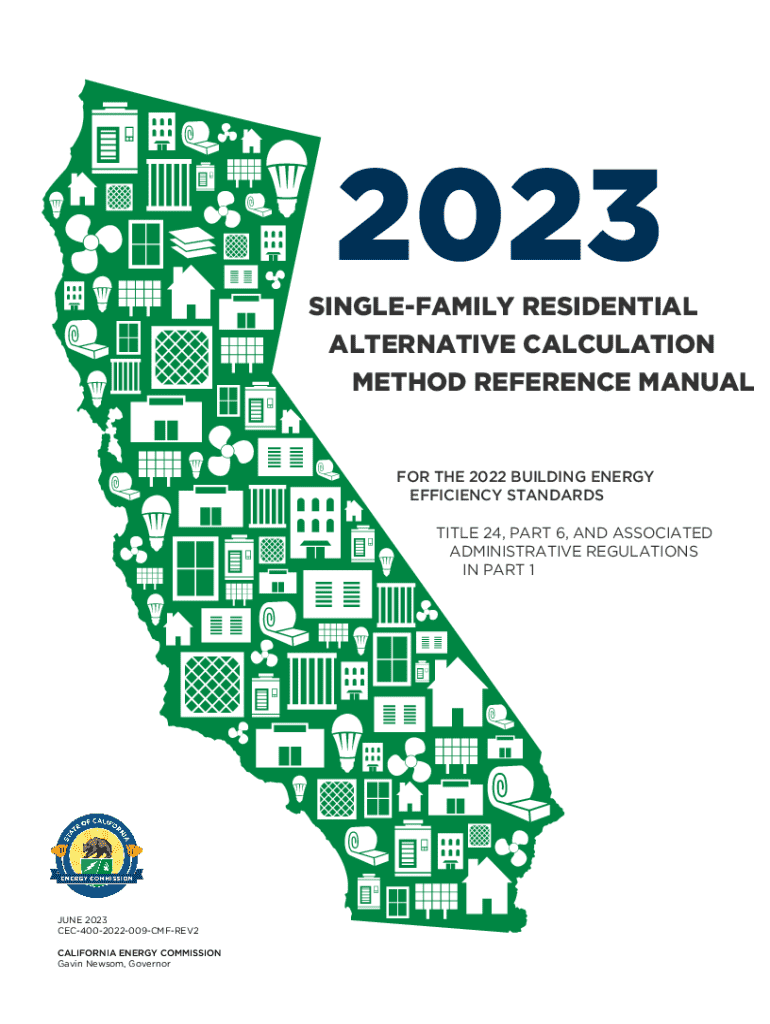 2023

SINGLE-FAMILY RESIDENTIAL ALTERNATIVE CALCULATION METHOD REFERENCE MANUAL

FOR THE 2022 BUILDING ENERGY EFFICIENCY STANDARDS

TITLE 24, PART 6, AND ASSOCIATED ADMINISTRATIVE REGULATIONS IN PART 1

STATE OF CALIFORNIA
ENERGY COMMISSION

JUNE 2023
CEC-400-2022-009-CMF-REV2

CALIFORNIA ENERGY COMMISSION
Gavin Newsom, Governor